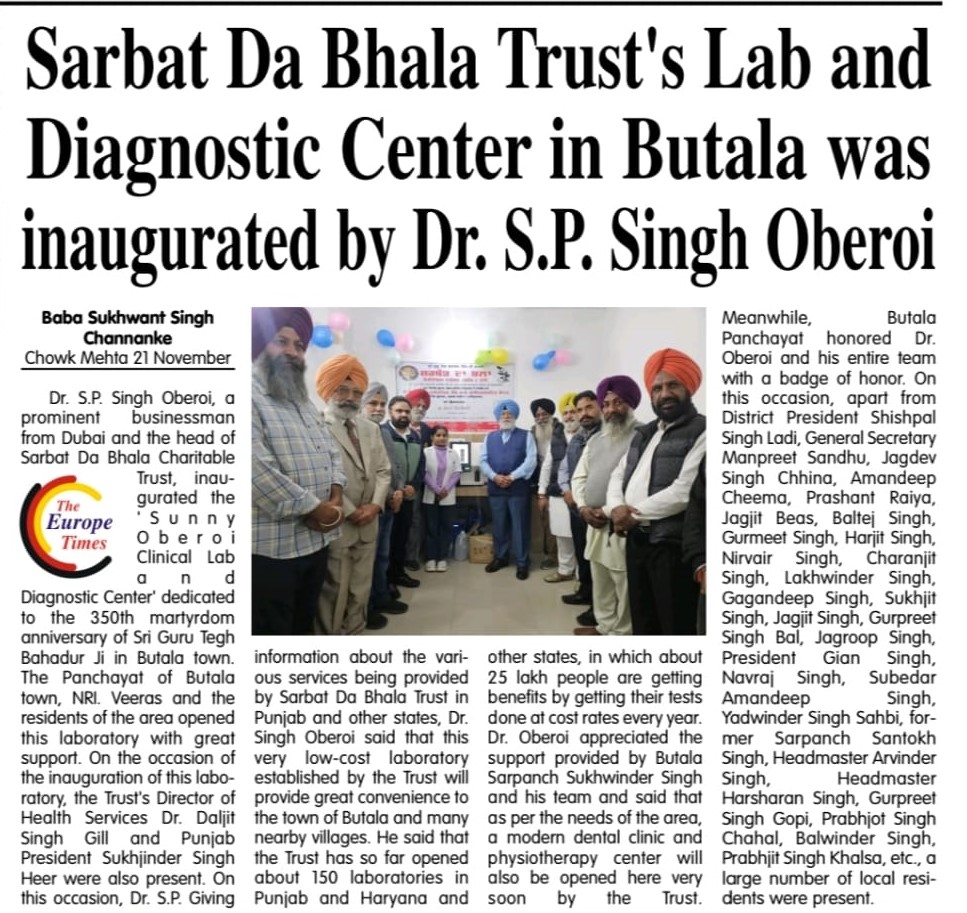 Sarbat Da Bhala Trust's Lab and Diagnostic Center in Butala was inaugurated by Dr. S.P. Singh Oberoi

Baba Sukhwant Singh Channanke
Chowk Mehta 21 November

Dr. S.P. Singh Oberoi, a prominent businessman from Dubai and the head of Sarbat Da Bhala Charitable Trust, inaugurated the 'Sunny Oberoi Clinical Lab and Diagnostic Center' dedicated to the 350th martyrdom anniversary of Sri Guru Tegh Bahadur Ji in Butala town. The Panchayat of Butala town, NRI. Veeras and the residents of the area opened this laboratory with great support. On the occasion of the inauguration of this laboratory, the Trust's Director of Health Services Dr. Daljit Singh Gill and Punjab President Sukhjinder Singh Heer were also present. On this occasion, Dr. S.P. Giving information about the various services being provided by Sarbat Da Bhala Trust in Punjab and other states, Dr. Singh Oberoi said that this very low-cost laboratory established by the Trust will provide great convenience to the town of Butala and many nearby villages. He said that the Trust has so far opened about 150 laboratories in Punjab and Haryana and other states, in which about 25 lakh people are getting benefits by getting their tests done at cost rates every year. Dr. Oberoi appreciated the support provided by Butala Sarpanch Sukhwinder Singh and his team and said that as per the needs of the area, a modern dental clinic and physiotherapy center will also be opened here very soon by the Trust. Meanwhile, Butala Panchayat honored Dr. Oberoi and his entire team with a badge of honor. On this occasion, apart from District President Shishpal Singh Ladi, General Secretary Manpreet Sandhu, Jagdev Singh Chhina, Amandeep Cheema, Prashant Raiya, Jagjit Beas, Baltej Singh, Gurmeet Singh, Harjit Singh, Nirvair Singh, Charanjit Singh, Lakhwinder Singh, Gagandeep Singh, Sukhjit Singh, Jagjit Singh, Gurpreet Singh Bal, Jagroop Singh, President Gian Singh, Navraj Singh, Subedar Amandeep Singh, Yadwinder Singh Sahbi, former Sarpanch Santokh Singh, Headmaster Arvinder Singh, Headmaster Harsharan Singh, Gurpreet Singh Gopi, Prabhjot Singh Chahal, Balwinder Singh, Prabhjit Singh Khalsa, etc., a large number of local residents were present.

The Europe Times